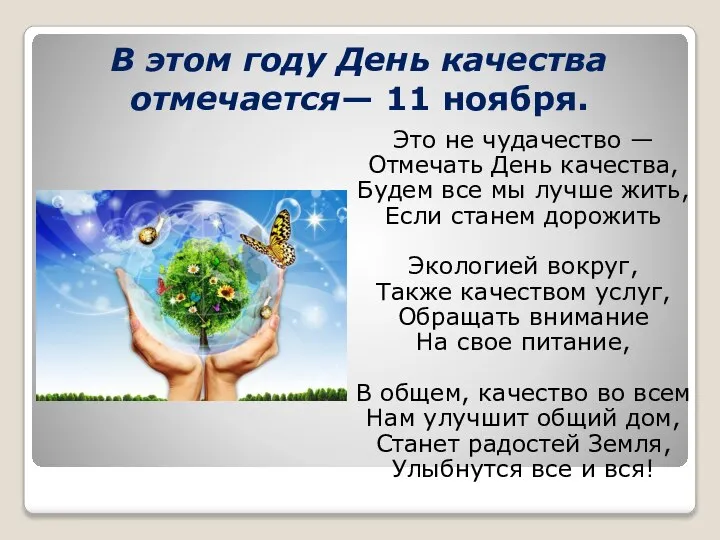 В этом году День качества отмечается— 11 ноября.

Это не чудачество —
Отмечать День качества,
Будем все мы лучше жить,
Если станем дорожить

Экологией вокруг,
Также качеством услуг,
Обращать внимание
На свое питание,

В общем, качество во всем
Нам улучшит общий дом,
Станет радостей Земля,
Улыбнутся все и вся!